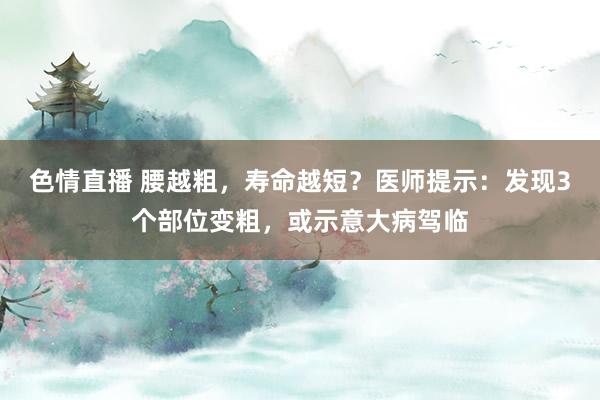 色情直播 腰越粗，寿命越短？医师提示：发现3个部位变粗，或示意大病驾临